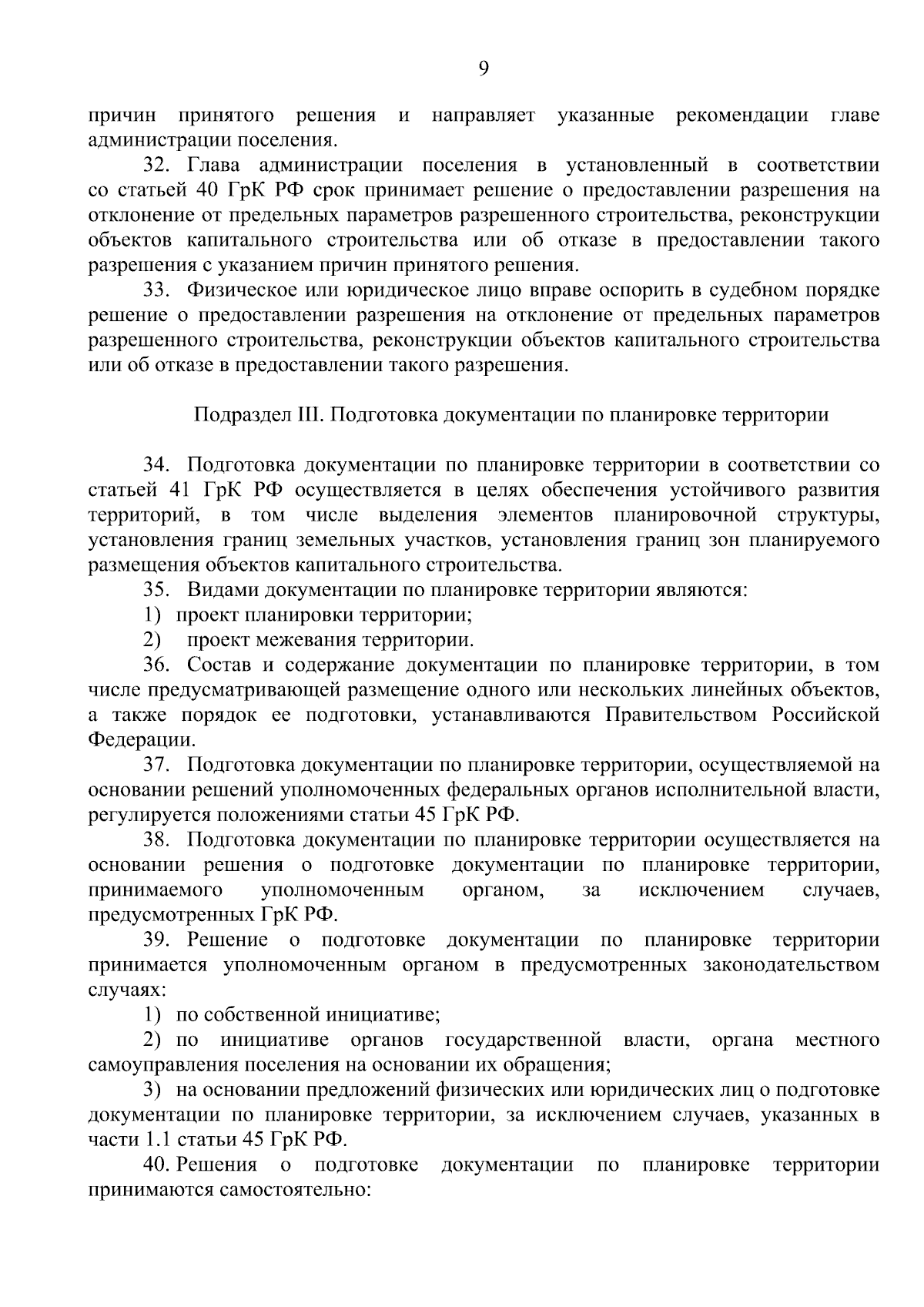 9

причин принятого решения и направляет указанные рекомендации главе администрации поселения.

32. Глава администрации поселения в установленный в соответствии со статьей 40 ГрК РФ срок принимает решение о предоставлении разрешения на отклонение от предельных параметров разрешенного строительства, реконструкции объектов капитального строительства или об отказе в предоставлении такого разрешения с указанием причин принятого решения.

33. Физическое или юридическое лицо вправе оспорить в судебном порядке решение о предоставлении разрешения на отклонение от предельных параметров разрешенного строительства, реконструкции объектов капитального строительства или об отказе в предоставлении такого разрешения.

Подраздел III. Подготовка документации по планировке территории

34. Подготовка документации по планировке территории в соответствии со статьей 41 ГрК РФ осуществляется в целях обеспечения устойчивого развития территорий, в том числе выделения элементов планировочной структуры, установления границ земельных участков, установления границ зон планируемого размещения объектов капитального строительства.

35. Видами документации по планировке территории являются:

1) проект планировки территории;

2) проект межевания территории.

36. Состав и содержание документации по планировке территории, в том числе предусматривающей размещение одного или нескольких линейных объектов, а также порядок ее подготовки, устанавливаются Правительством Российской Федерации.

37. Подготовка документации по планировке территории, осуществляемой на основании решений уполномоченных федеральных органов исполнительной власти, регулируется положениями статьи 45 ГрК РФ.

38. Подготовка документации по планировке территории осуществляется на основании решения о подготовке документации по планировке территории, принимаемого уполномоченным органом, за исключением случаев, предусмотренных ГрК РФ.

39. Решение о подготовке документации по планировке территории принимается уполномоченным органом в предусмотренных законодательством случаях:

1) по собственной инициативе;

2) по инициативе органов государственной власти, органа местного самоуправления поселения на основании их обращения;

3) на основании предложений физических или юридических лиц о подготовке документации по планировке территории, за исключением случаев, указанных в части 1.1 статьи 45 ГрК РФ.

40. Решения о подготовке документации по планировке территории принимаются самостоятельно: